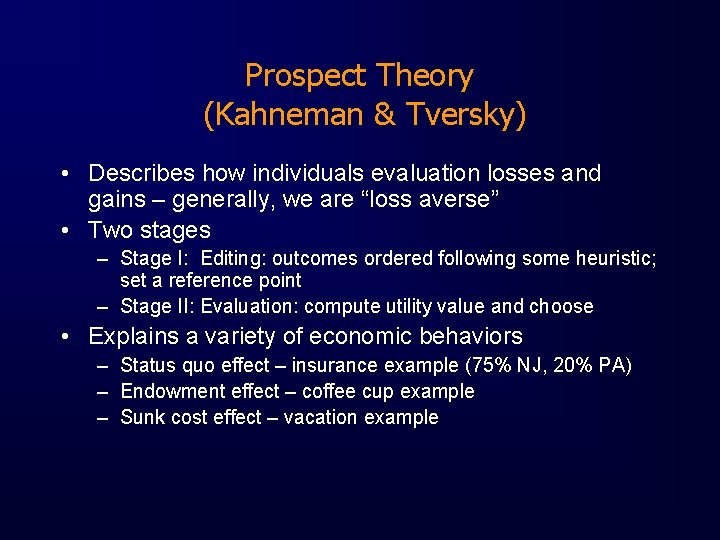 Prospect Theory
(Kahneman & Tversky)

• Describes how individuals evaluation losses and gains – generally, we are “loss averse”
• Two stages
– Stage I: Editing: outcomes ordered following some heuristic; set a reference point
– Stage II: Evaluation: compute utility value and choose
• Explains a variety of economic behaviors
– Status quo effect – insurance example (75% NJ, 20% PA)
– Endowment effect – coffee cup example
– Sunk cost effect – vacation example